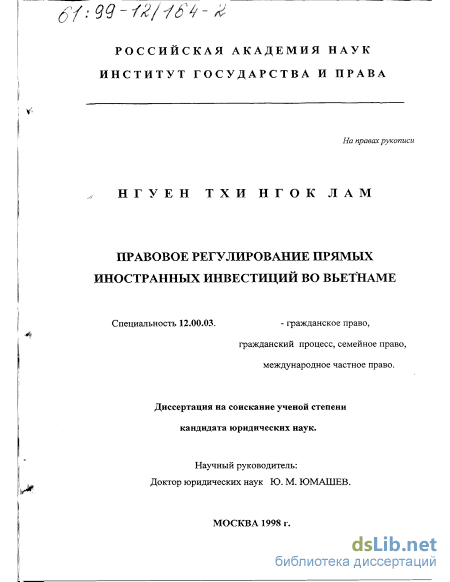 61:99-12/164-2

РОССИЙСКАЯ АКАДЕМИЯ НАУК
ИНСТИТУТ ГОСУДАРСТВА И ПРАВА

На правах рукописи

НГУЕН ТХИ НГОК ЛАМ

ПРАВОВОЕ РЕГУЛИРОВАНИЕ ПРЯМЫХ ИНОСТРАННЫХ ИНВЕСТИЦИЙ ВО ВЬЕТНАМЕ

Специальность 12.00.03. - гражданское право, гражданский процесс, семейное право, международное частное право.

Диссертация на соискание ученой степени кандидата юридических наук.

Научный руководитель:
Доктор юридических наук Ю. М. ЮМАШЕВ.

МОСКВА 1998 г.

dsLib.net
библиотека диссертаций